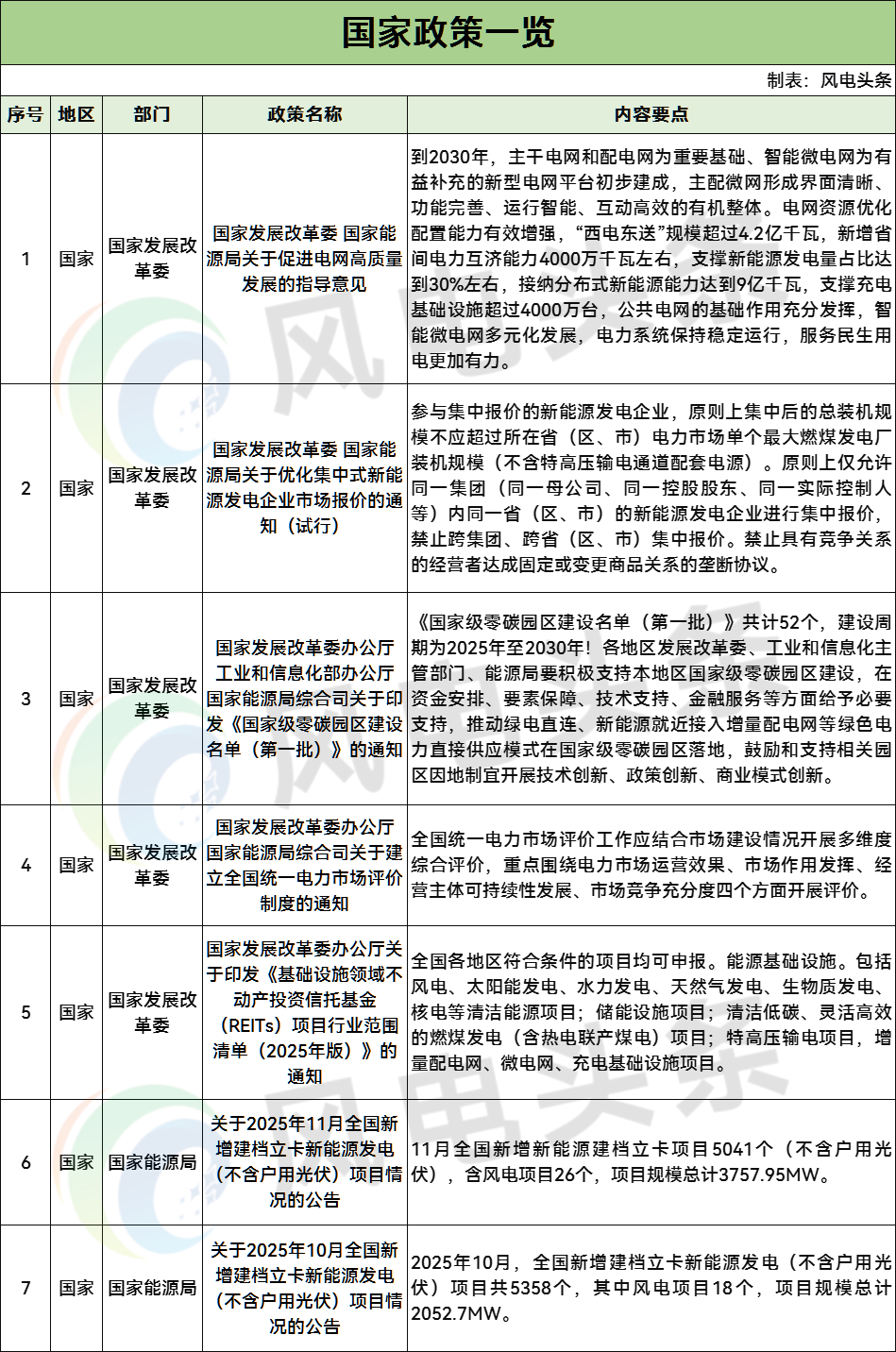 国家政策一览

制表：风电头条

| 序号 | 地区 | 部门 | 政策名称 | 内容要点 |
|---|---|---|---|---|
| 1 | 国家 | 国家发展改革委 | 国家发展改革委 国家能源局关于促进电网高质量发展的指导意见 | 到2030年，主干电网和配电网为重要基础、智能微电网为有益补充的新型电网平台初步建成，主配微网形成界面清晰、功能完善、运行智能、互动高效的有机整体。电网资源优化配置能力有效增强，“西电东送”规模超过4.2亿千瓦，新增省间电力互济能力4000万千瓦左右，支撑新能源发电量占比达到30%左右，接纳分布式新能源能力达到9亿千瓦，支撑充电基础设施超过4000万台，公共电网的基础作用充分发挥，智能微电网多元化发展，电力系统保持稳定运行，服务民生用电更加有力。 |
| 2 | 国家 | 国家发展改革委 | 国家发展改革委 国家能源局关于优化集中式新能源发电企业市场报价的通知（试行） | 参与集中报价的新能源发电企业，原则上集中后的总装机规模不应超过所在省（区、市）电力市场单个最大燃煤发电厂装机规模（不含特高压输电通道配套电源）。原则上仅允许同一集团（同一母公司、同一控股股东、同一实际控制人等）内同一省（区、市）的新能源发电企业进行集中报价，禁止跨集团、跨省（区、市）集中报价。禁止具有竞争关系的经营者达成固定或变更商品关系的垄断协议。 |
| 3 | 国家 | 国家发展改革委 | 国家发展改革委办公厅 工业和信息化部办公厅 国家能源局综合司关于印发《国家级零碳园区建设名单（第一批）》的通知 | 《国家级零碳园区建设名单（第一批）》共计52个，建设周期为2025年至2030年！各地区发展改革委、工业和信息化主管部门、能源局要积极支持本地区国家级零碳园区建设，在资金安排、要素保障、技术支持、金融服务等方面给予必要支持，推动绿电直连、新能源就近接入增量配电网等绿色电力直接供应模式在国家级零碳园区落地，鼓励和支持相关园区因地制宜开展技术创新、政策创新、商业模式创新。 |
| 4 | 国家 | 国家发展改革委 | 国家发展改革委办公厅 国家能源局综合司关于建立全国统一电力市场评价制度的通知 | 全国统一电力市场评价工作应结合市场建设情况开展多维度综合评价，重点围绕电力市场运营效果、市场作用发挥、经营主体可持续性发展、市场竞争充分度四个方面开展评价。 |
| 5 | 国家 | 国家发展改革委 | 国家发展改革委办公厅关于印发《基础设施领域不动产投资信托基金（REITs）项目行业范围清单（2025年版）》的通知 | 全国各地区符合条件的项目均可申报。能源基础设施。包括风电、太阳能发电、水力发电、天然气发电、生物质发电、核电等清洁能源项目；储能设施项目；清洁低碳、灵活高效的燃煤发电（含热电联产煤电）项目；特高压输电项目，增量配电网、微电网、充电基础设施项目。 |
| 6 | 国家 | 国家能源局 | 关于2025年11月全国新增建档立卡新能源发电（不含户用光伏）项目情况的公告 | 11月全国新增新能源建档立卡项目5041个（不含户用光伏），含风电项目26个，项目规模总计3757.95MW。 |
| 7 | 国家 | 国家能源局 | 关于2025年10月全国新增建档立卡新能源发电（不含户用光伏）项目情况的公告 | 2025年10月，全国新增建档立卡新能源发电（不含户用光伏）项目共5358个，其中风电项目18个，项目规模总计2052.7MW。 |

风电头条